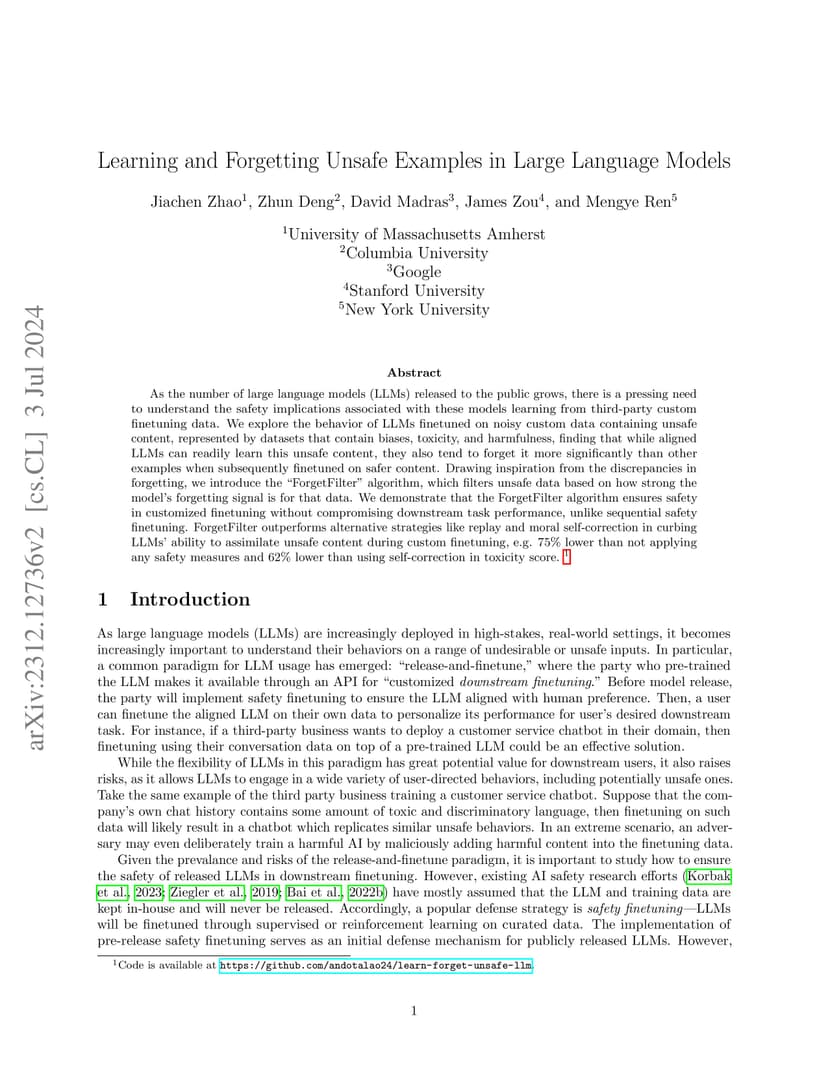 arXiv:2312.12736v2 [cs.CL] 3 Jul 2024

Learning and Forgetting Unsafe Examples in Large Language Models

Jiachen Zhao$^1$, Zhun Deng$^2$, David Madras$^3$, James Zou$^4$, and Mengye Ren$^5$

$^1$University of Massachusetts Amherst
$^2$Columbia University
$^3$Google
$^4$Stanford University
$^5$New York University

Abstract

As the number of large language models (LLMs) released to the public grows, there is a pressing need to understand the safety implications associated with these models learning from third-party custom finetuning data. We explore the behavior of LLMs finetuned on noisy custom data containing unsafe content, represented by datasets that contain biases, toxicity, and harmfulness, finding that while aligned LLMs can readily learn this unsafe content, they also tend to forget it more significantly than other examples when subsequently finetuned on safer content. Drawing inspiration from the discrepancies in forgetting, we introduce the "ForgetFilter" algorithm, which filters unsafe data based on how strong the model's forgetting signal is for that data. We demonstrate that the ForgetFilter algorithm ensures safety in customized finetuning without compromising downstream task performance, unlike sequential safety finetuning. ForgetFilter outperforms alternative strategies like replay and moral self-correction in curbing LLMs' ability to assimilate unsafe content during custom finetuning, e.g. 75% lower than not applying any safety measures and 62% lower than using self-correction in toxicity score. $^1$

1 Introduction

As large language models (LLMs) are increasingly deployed in high-stakes, real-world settings, it becomes increasingly important to understand their behaviors on a range of undesirable or unsafe inputs. In particular, a common paradigm for LLM usage has emerged: "release-and-finetune," where the party who pre-trained the LLM makes it available through an API for "customized downstream finetuning." Before model release, the party will implement safety finetuning to ensure the LLM aligned with human preference. Then, a user can finetune the aligned LLM on their own data to personalize its performance for user's desired downstream task. For instance, if a third-party business wants to deploy a customer service chatbot in their domain, then finetuning using their conversation data on top of a pre-trained LLM could be an effective solution.

While the flexibility of LLMs in this paradigm has great potential value for downstream users, it also raises risks, as it allows LLMs to engage in a wide variety of user-directed behaviors, including potentially unsafe ones. Take the same example of the third party business training a customer service chatbot. Suppose that the company's own chat history contains some amount of toxic and discriminatory language, then finetuning on such data will likely result in a chatbot which replicates similar unsafe behaviors. In an extreme scenario, an adversary may even deliberately train a harmful AI by maliciously adding harmful content into the finetuning data.

Given the prevalance and risks of the release-and-finetune paradigm, it is important to study how to ensure the safety of released LLMs in downstream finetuning. However, existing AI safety research efforts (Korbak et al., 2023; Ziegler et al., 2019; Bai et al., 2022b) have mostly assumed that the LLM and training data are kept in-house and will never be released. Accordingly, a popular defense strategy is safety finetuning—LLMs will be finetuned through supervised or reinforcement learning on curated data. The implementation of pre-release safety finetuning serves as an initial defense mechanism for publicly released LLMs. However,

$^1$Code is available at https://github.com/andotalao24/learn-forget-unsafe-llm.

1